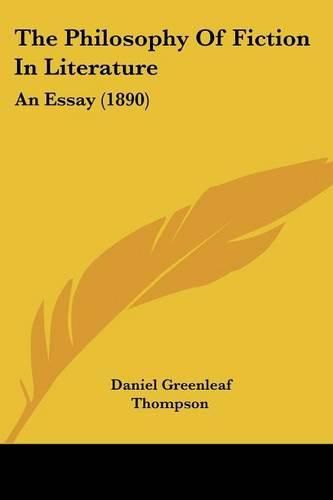 The Philosophy Of Fiction In Literature

An Essay (1890)

Daniel Greenleaf Thompson